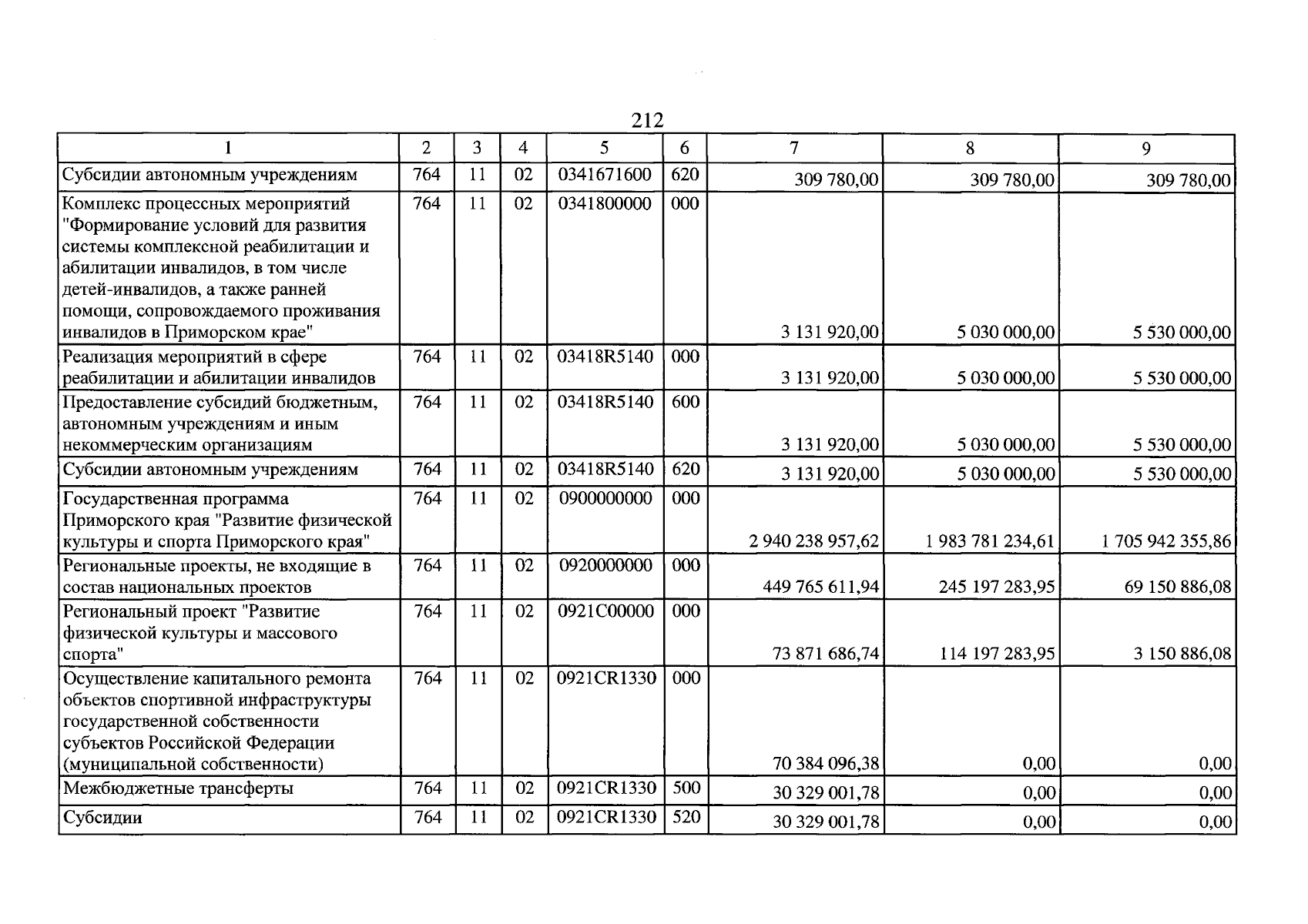 212

| 1 | 2 | 3 | 4 | 5 | 6 | 7 | 8 | 9 |
|---|---|---|---|---|---|---|---|---|
| Субсидии автономным учреждениям | 764 | 11 | 02 | 0341671600 | 620 | 309 780,00 | 309 780,00 | 309 780,00 |
| Комплекс процессных мероприятий "Формирование условий для развития системы комплексной реабилитации и абилитации инвалидов, в том числе детей-инвалидов, а также ранней помощи, сопровождаемого проживания инвалидов в Приморском крае" | 764 | 11 | 02 | 0341800000 | 000 | 3 131 920,00 | 5 030 000,00 | 5 530 000,00 |
| Реализация мероприятий в сфере реабилитации и абилитации инвалидов | 764 | 11 | 02 | 03418R5140 | 000 | 3 131 920,00 | 5 030 000,00 | 5 530 000,00 |
| Предоставление субсидий бюджетным, автономным учреждениям и иным некоммерческим организациям | 764 | 11 | 02 | 03418R5140 | 600 | 3 131 920,00 | 5 030 000,00 | 5 530 000,00 |
| Субсидии автономным учреждениям | 764 | 11 | 02 | 03418R5140 | 620 | 3 131 920,00 | 5 030 000,00 | 5 530 000,00 |
| Государственная программа Приморского края "Развитие физической культуры и спорта Приморского края" | 764 | 11 | 02 | 0900000000 | 000 | 2 940 238 957,62 | 1 983 781 234,61 | 1 705 942 355,86 |
| Региональные проекты, не входящие в состав национальных проектов | 764 | 11 | 02 | 0920000000 | 000 | 449 765 611,94 | 245 197 283,95 | 69 150 886,08 |
| Региональный проект "Развитие физической культуры и массового спорта" | 764 | 11 | 02 | 0921C00000 | 000 | 73 871 686,74 | 114 197 283,95 | 3 150 886,08 |
| Осуществление капитального ремонта объектов спортивной инфраструктуры государственной собственности субъектов Российской Федерации (муниципальной собственности) | 764 | 11 | 02 | 0921CR1330 | 000 | 70 384 096,38 | 0,00 | 0,00 |
| Межбюджетные трансферты | 764 | 11 | 02 | 0921CR1330 | 500 | 30 329 001,78 | 0,00 | 0,00 |
| Субсидии | 764 | 11 | 02 | 0921CR1330 | 520 | 30 329 001,78 | 0,00 | 0,00 |